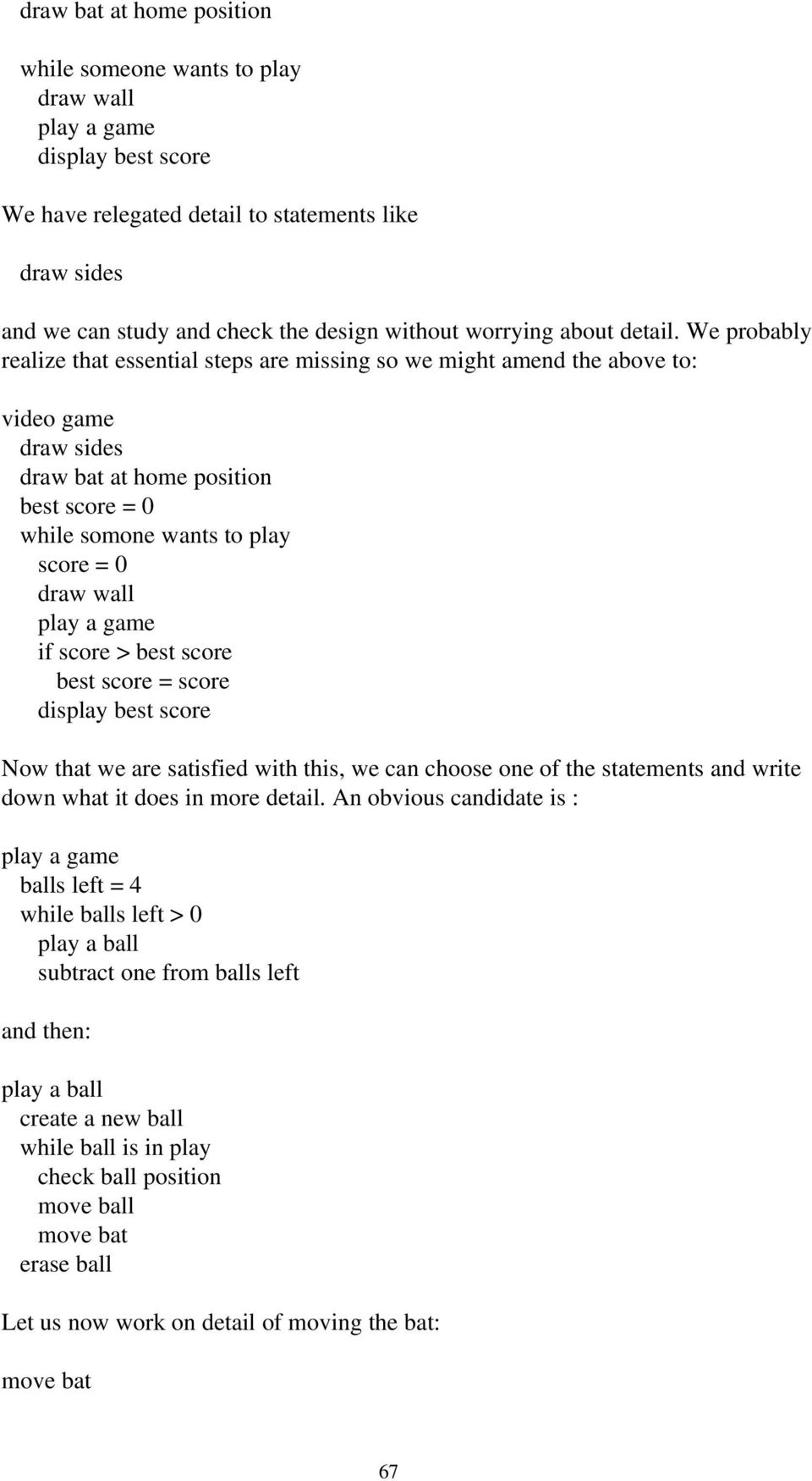 draw bat at home position

while someone wants to play
draw wall
play a game
display best score

We have relegated detail to statements like

draw sides

and we can study and check the design without worrying about detail. We probably realize that essential steps are missing so we might amend the above to:

video game
draw sides
draw bat at home position
best score = 0
while somone wants to play
score = 0
draw wall
play a game
if score > best score
best score = score
display best score

Now that we are satisfied with this, we can choose one of the statements and write down what it does in more detail. An obvious candidate is :

play a game
balls left = 4
while balls left > 0
play a ball
subtract one from balls left

and then:

play a ball
create a new ball
while ball is in play
check ball position
move ball
move bat
erase ball

Let us now work on detail of moving the bat:

move bat

67